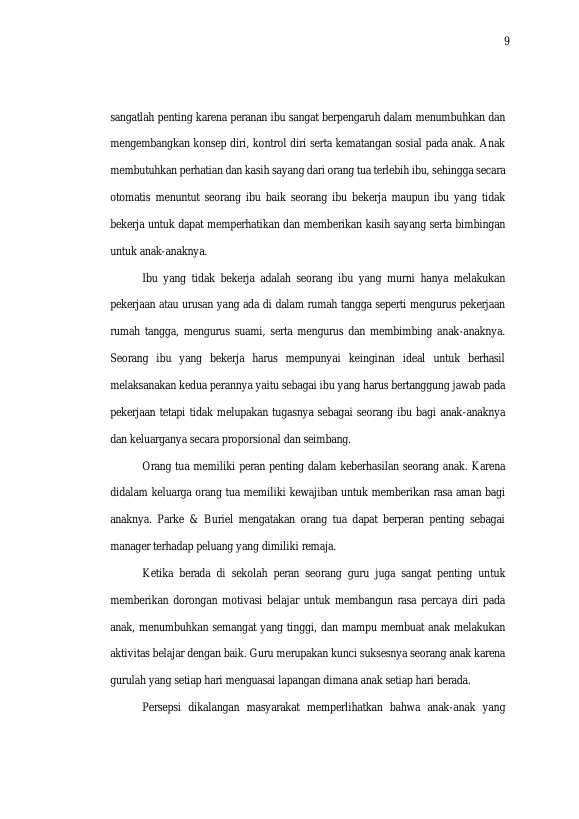 9

sangatlah penting karena peranan ibu sangat berpengaruh dalam menumbuhkan dan mengembangkan konsep diri, kontrol diri serta kematangan sosial pada anak. Anak membutuhkan perhatian dan kasih sayang dari orang tua terlebih ibu, sehingga secara otomatis menuntut seorang ibu baik seorang ibu bekerja maupun ibu yang tidak bekerja untuk dapat memperhatikan dan memberikan kasih sayang serta bimbingan untuk anak-anaknya.

Ibu yang tidak bekerja adalah seorang ibu yang murni hanya melakukan pekerjaan atau urusan yang ada di dalam rumah tangga seperti mengurus pekerjaan rumah tangga, mengurus suami, serta mengurus dan membimbing anak-anaknya. Seorang ibu yang bekerja harus mempunyai keinginan ideal untuk berhasil melaksanakan kedua perannya yaitu sebagai ibu yang harus bertanggung jawab pada pekerjaan tetapi tidak melupakan tugasnya sebagai seorang ibu bagi anak-anaknya dan keluarganya secara proporsional dan seimbang.

Orang tua memiliki peran penting dalam keberhasilan seorang anak. Karena didalam keluarga orang tua memiliki kewajiban untuk memberikan rasa aman bagi anaknya. Parke & Buriel mengatakan orang tua dapat berperan penting sebagai manager terhadap peluang yang dimiliki remaja.

Ketika berada di sekolah peran seorang guru juga sangat penting untuk memberikan dorongan motivasi belajar untuk membangun rasa percaya diri pada anak, menumbuhkan semangat yang tinggi, dan mampu membuat anak melakukan aktivitas belajar dengan baik. Guru merupakan kunci suksesnya seorang anak karena gurulah yang setiap hari menguasai lapangan dimana anak setiap hari berada.

Persepsi dikalangan masyarakat memperlihatkan bahwa anak-anak yang